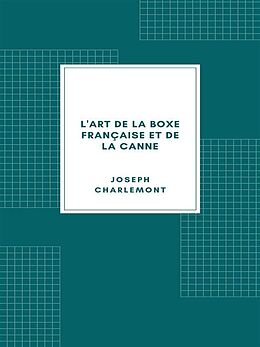 L'ART DE LA BOXE FRANÇAISE ET DE LA CANNE

JOSEPH CHARLEMONT